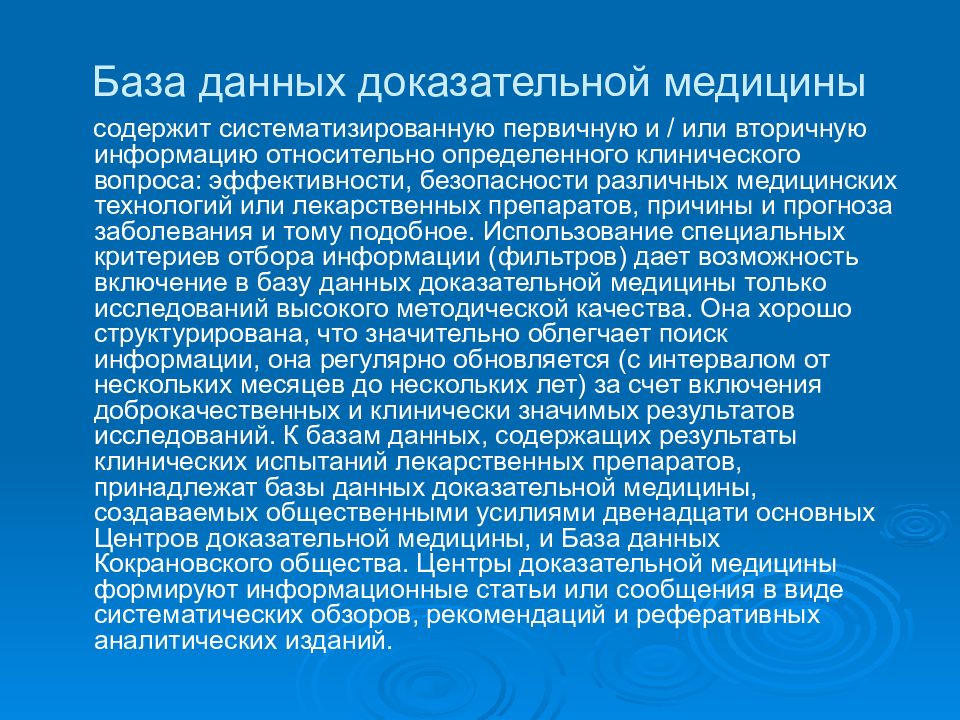 База данных доказательной медицины

содержит систематизированную первичную и / или вторичную информацию относительно определенного клинического вопроса: эффективности, безопасности различных медицинских технологий или лекарственных препаратов, причины и прогноза заболевания и тому подобное. Использование специальных критериев отбора информации (фильтров) дает возможность включение в базу данных доказательной медицины только исследований высокого методической качества. Она хорошо структурирована, что значительно облегчает поиск информации, она регулярно обновляется (с интервалом от нескольких месяцев до нескольких лет) за счет включения доброкачественных и клинически значимых результатов исследований. К базам данных, содержащих результаты клинических испытаний лекарственных препаратов, принадлежат базы данных доказательной медицины, создаваемых общественными усилиями двенадцати основных Центров доказательной медицины, и База данных Кокрановского общества. Центры доказательной медицины формируют информационные статьи или сообщения в виде систематических обзоров, рекомендаций и реферативных аналитических изданий.